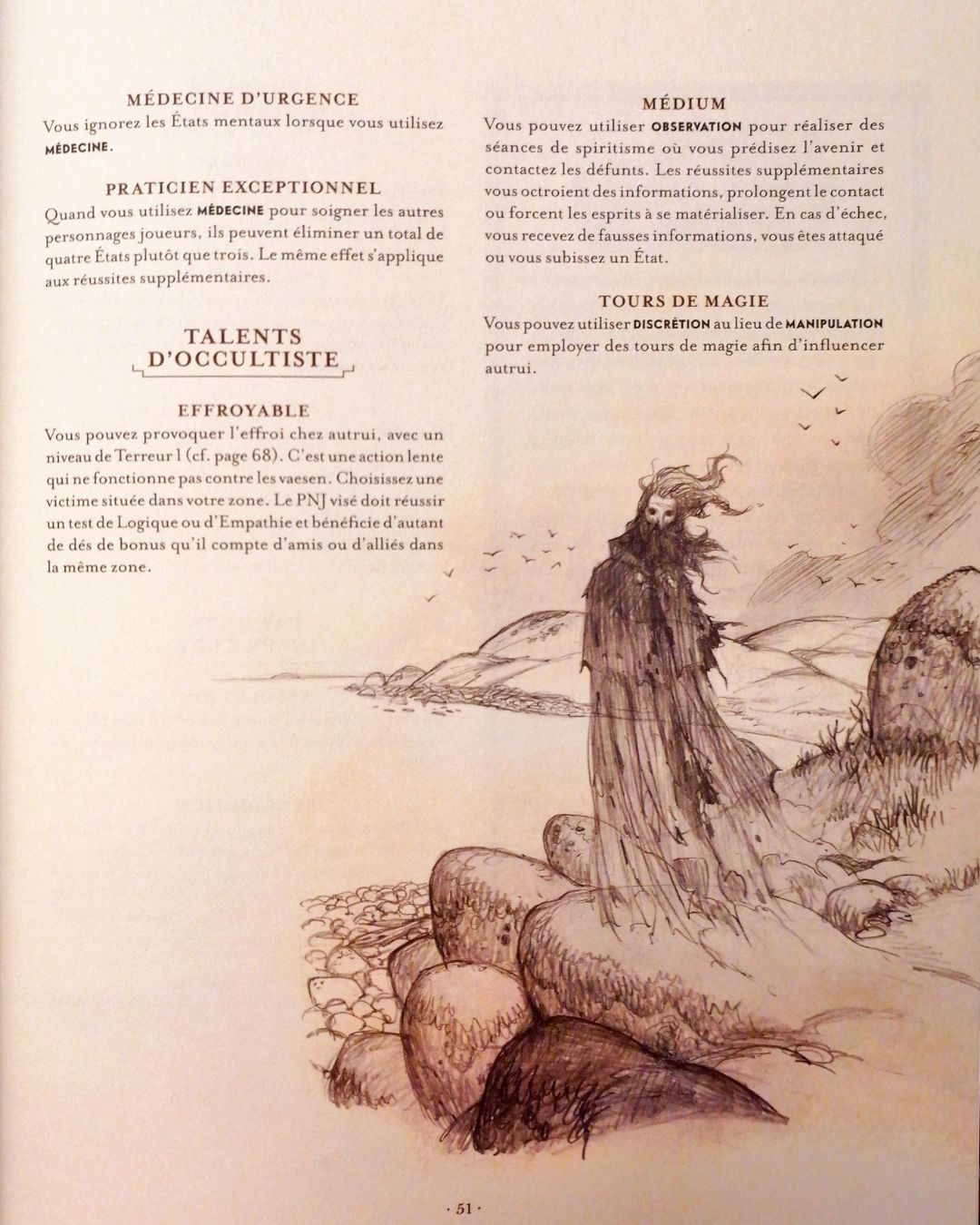 MÉDECINE D'URGENCE

Vous ignorez les États mentaux lorsque vous utilisez MÉDECINE.

PRATICIEN EXCEPTIONNEL

Quand vous utilisez MÉDECINE pour soigner les autres personnages joueurs, ils peuvent éliminer un total de quatre États plutôt que trois. Le même effet s'applique aux réussites supplémentaires.

TALENTS D'OCCULTISTE

EFFROYABLE

Vous pouvez provoquer l'effroi chez autrui, avec un niveau de Terreur 1 (cf. page 68). C'est une action lente qui ne fonctionne pas contre les vaesen. Choisissez une victime située dans votre zone. Le PNJ visé doit réussir un test de Logique ou d'Empathie et bénéficie d'autant de dés de bonus qu'il compte d'amis ou d'alliés dans la même zone.

MÉDIUM

Vous pouvez utiliser OBSERVATION pour réaliser des séances de spiritisme où vous prédisez l'avenir et contactez les défunts. Les réussites supplémentaires vous octroient des informations, prolongent le contact ou forcent les esprits à se matérialiser. En cas d'échec, vous recevez de fausses informations, vous êtes attaqué ou vous subissez un État.

TOURS DE MAGIE

Vous pouvez utiliser DISCRÉTION au lieu de MANIPULATION pour employer des tours de magie afin d'influencer autrui.

· 51 ·